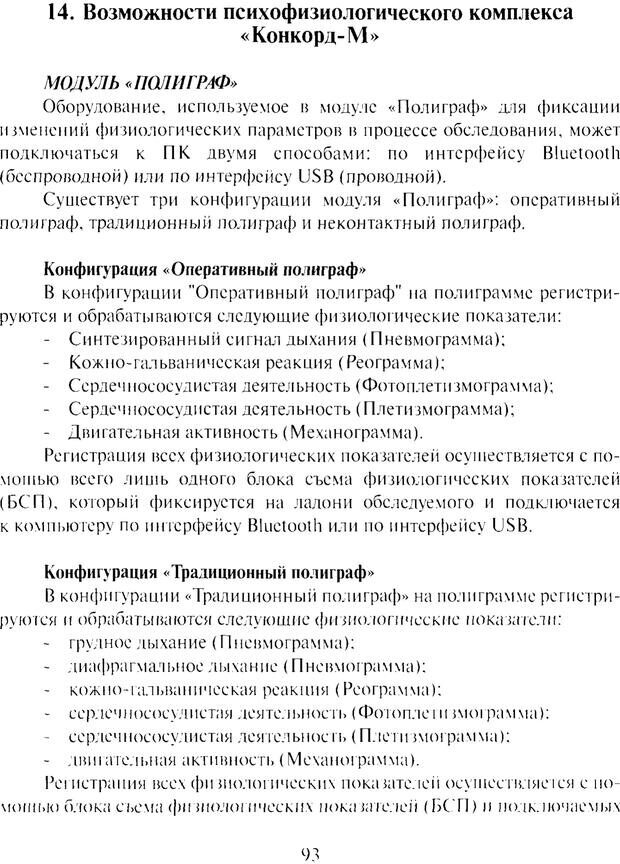 14. Возможности психофизиологического комплекса «Конкорд-М»

МОДУЛЬ «ПОЛИГРАФ»

Оборудование, используемое в модуле «Полиграф» для фиксации изменений физиологических параметров в процессе обследования, может подключаться к ПК двумя способами: по интерфейсу Bluetooth (беспроводной) или по интерфейсу USB (проводной).

Существует три конфигурации модуля «Полиграф»: оперативный полиграф, традиционный полиграф и неконтактный полиграф.

Конфигурация «Оперативный полиграф»

В конфигурации "Оперативный полиграф" на полиграмме регистрируются и обрабатываются следующие физиологические показатели:
- Синтезированный сигнал дыхания (Пневмограмма);
- Кожно-гальваническая реакция (Реограмма);
- Сердечнососудистая деятельность (Фотоплетизмограмма);
- Сердечнососудистая деятельность (Плетизмограмма);
- Двигательная активность (Механограмма).

Регистрация всех физиологических показателей осуществляется с помощью всего лишь одного блока съема физиологических показателей (БСП), который фиксируется на ладони обследуемого и подключается к компьютеру по интерфейсу Bluetooth или по интерфейсу USB.

Конфигурация «Традиционный полиграф»

В конфигурации «Традиционный полиграф» на полиграмме регистрируются и обрабатываются следующие физиологические показатели:
- грудное дыхание (Пневмограмма);
- диафрагмальное дыхание (Пневмограмма);
- кожно-гальваническая реакция (Реограмма);
- сердечнососудистая деятельность (Фотоплетизмограмма);
- сердечнососудистая деятельность (Плетизмограмма);
- двигательная активность (Механограмма).

Регистрация всех физиологических показателей осуществляется с помощью блока съема физиологических показателей (БСП) и подключаемых

93